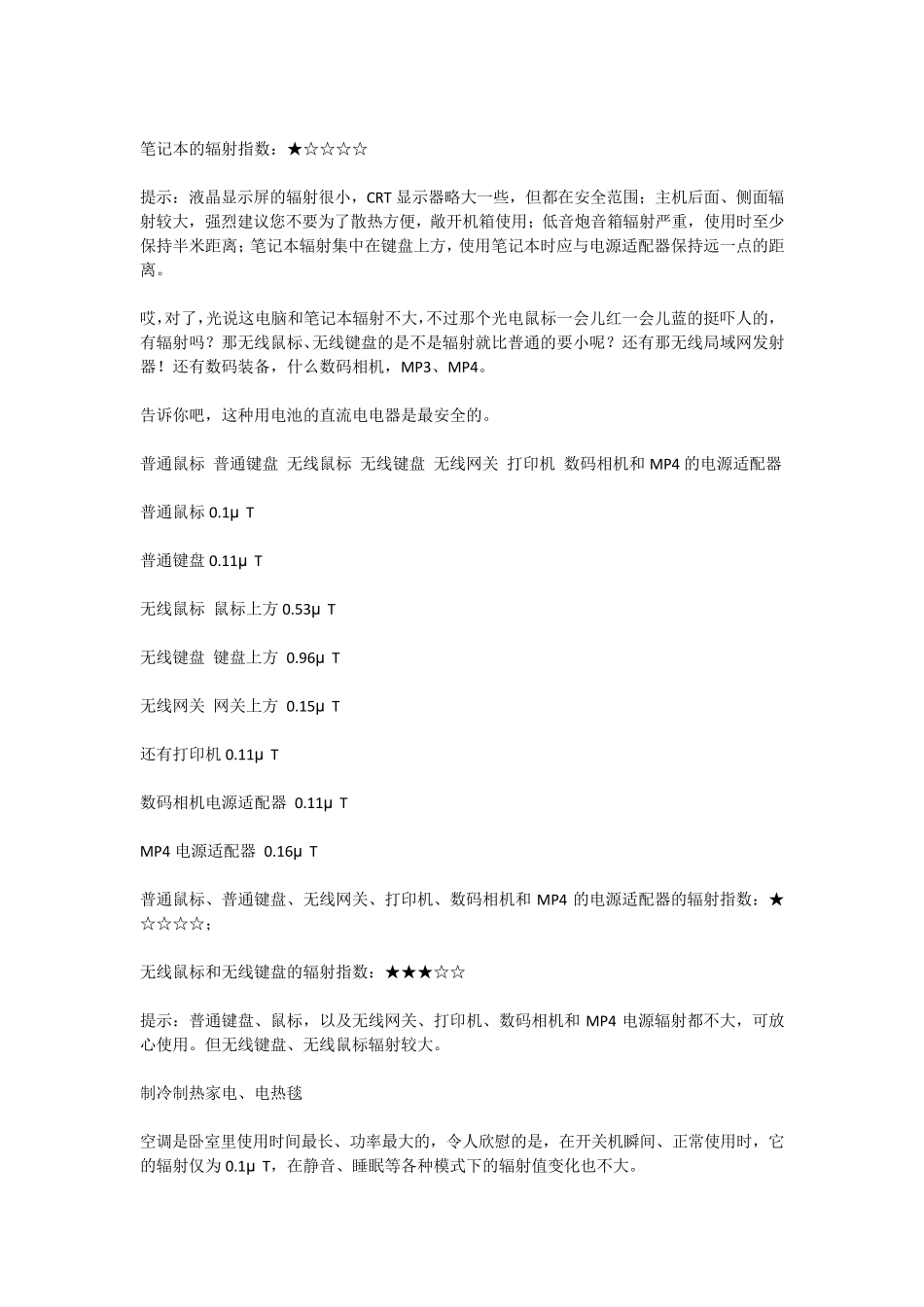 笔记本的辐射指数：★☆☆☆☆

提示：液晶显示屏的辐射很小，CRT 显示器略大一些，但都在安全范围；主机后面、侧面辐射较大，强烈建议您不要为了散热方便，敞开机箱使用；低音炮音箱辐射严重，使用时至少保持半米距离；笔记本辐射集中在键盘上方，使用笔记本时应与电源适配器保持远一点的距离。

哎，对了，光说这电脑和笔记本辐射不大，不过那个光电鼠标一会儿红一会儿蓝的挺吓人的，有辐射吗？那无线鼠标、无线键盘的是不是辐射就比普通的要小呢？还有那无线局域网发射器！还有数码装备，什么数码相机，MP3、MP4。

告诉你吧，这种用电池的直流电电器是最安全的。

普通鼠标 普通键盘 无线鼠标 无线键盘 无线网关 打印机 数码相机和 MP4 的电源适配器

普通鼠标 0.1μ T

普通键盘 0.11μ T

无线鼠标 鼠标上方 0.53μ T

无线键盘 键盘上方 0.96μ T

无线网关 网关上方 0.15μ T

还有打印机 0.11μ T

数码相机电源适配器 0.11μ T

MP4 电源适配器 0.16μ T

普通鼠标、普通键盘、无线网关、打印机、数码相机和 MP4 的电源适配器的辐射指数：★☆☆☆☆；

无线鼠标和无线键盘的辐射指数：★★★☆☆

提示：普通键盘、鼠标，以及无线网关、打印机、数码相机和 MP4 电源辐射都不大，可放心使用。但无线键盘、无线鼠标辐射较大。

制冷制热家电、电热毯

空调是卧室里使用时间最长、功率最大的，令人欣慰的是，在开关机瞬间、正常使用时，它的辐射仅为 0.1μ T，在静音、睡眠等各种模式下的辐射值变化也不大。